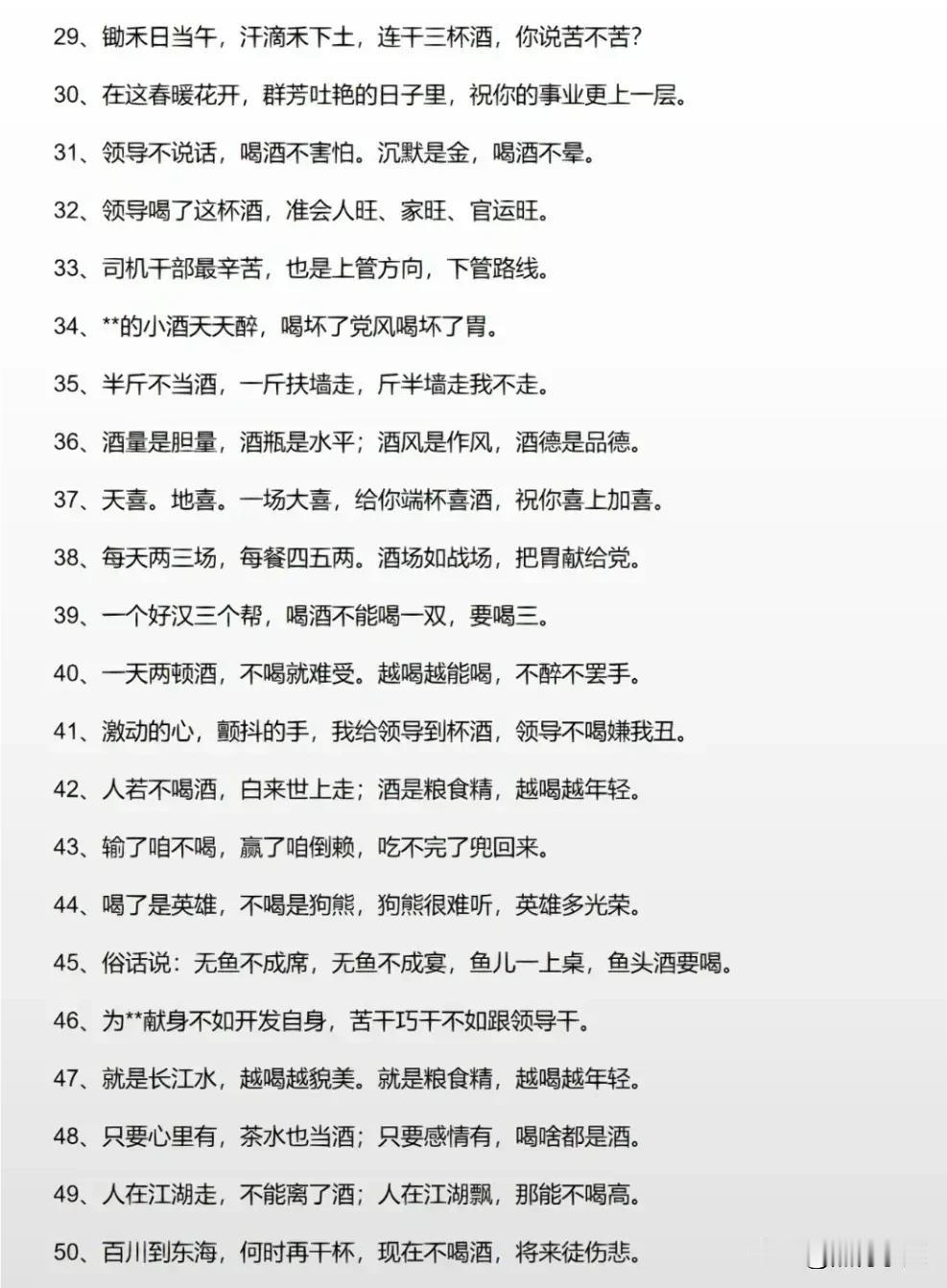 29、锄禾日当午，汗滴禾下土，连干三杯酒，你说苦不苦？

30、在这春暖花开，群芳吐艳的日子里，祝你的事业更上一层。

31、领导不说话，喝酒不害怕。沉默是金，喝酒不晕。

32、领导喝了这杯酒，准会人旺、家旺、官运旺。

33、司机干部最辛苦，也是上管方向，下管路线。

34、**的小酒天天醉，喝坏了党风喝坏了胃。

35、半斤不当酒，一斤扶墙走，斤半墙走我不走。

36、酒量是胆量，酒瓶是水平；酒风是作风，酒德是品德。

37、天喜。地喜。一场大喜，给你端杯喜酒，祝你喜上加喜。

38、每天两三场，每餐四五两。酒场如战场，把胃献给党。

39、一个好汉三个帮，喝酒不能喝一双，要喝三。

40、一天两顿酒，不喝就难受。越喝越能喝，不醉不罢手。

41、激动的心，颤抖的手，我给领导到杯酒，领导不喝嫌我丑。

42、人若不喝酒，白来世上走；酒是粮食精，越喝越年轻。

43、输了咱不喝，赢了咱倒赖，吃不完了兜回来。

44、喝了是英雄，不喝是狗熊，狗熊很难听，英雄多光荣。

45、俗话说：无鱼不成席，无鱼不成宴，鱼儿一上桌，鱼头酒要喝。

46、为**献身不如开发自身，苦干巧干不如跟领导干。

47、就是长江水，越喝越貌美。就是粮食精，越喝越年轻。

48、只要心里有，茶水也当酒；只要感情有，喝啥都是酒。

49、人在江湖走，不能离了酒；人在江湖飘，那能不喝高。

50、百川到东海，何时再干杯，现在不喝酒，将来徒伤悲。